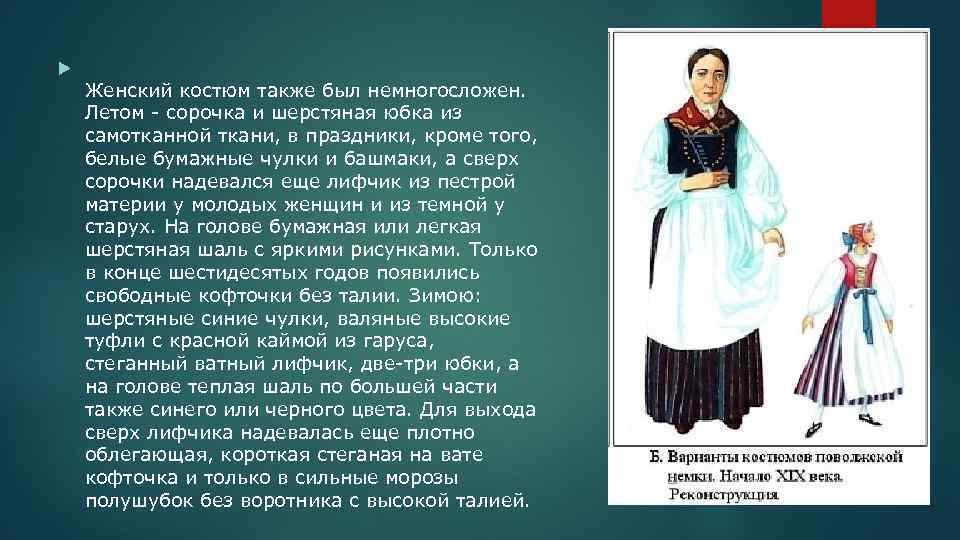 Женский костюм также был немногосложен. Летом - сорочка и шерстяная юбка из самотканной ткани, в праздники, кроме того, белые бумажные чулки и башмаки, а сверх сорочки надевался еще лифчик из пестрой материи у молодых женщин и из темной у старух. На голове бумажная или легкая шерстяная шаль с яркими рисунками. Только в конце шестидесятых годов появились свободные кофточки без талии. Зимою: шерстяные синие чулки, валяные высокие туфли с красной каймой из гаруса, стеганный ватный лифчик, две-три юбки, а на голове теплая шаль по большей части также синего или черного цвета. Для выхода сверх лифчика надевалась еще плотно облегающая, короткая стеганая на вате кофточка и только в сильные морозы полушубок без воротника с высокой талией.

Б. Варианты костюмов поволжской немки. Начало XIX века. Реконструкция